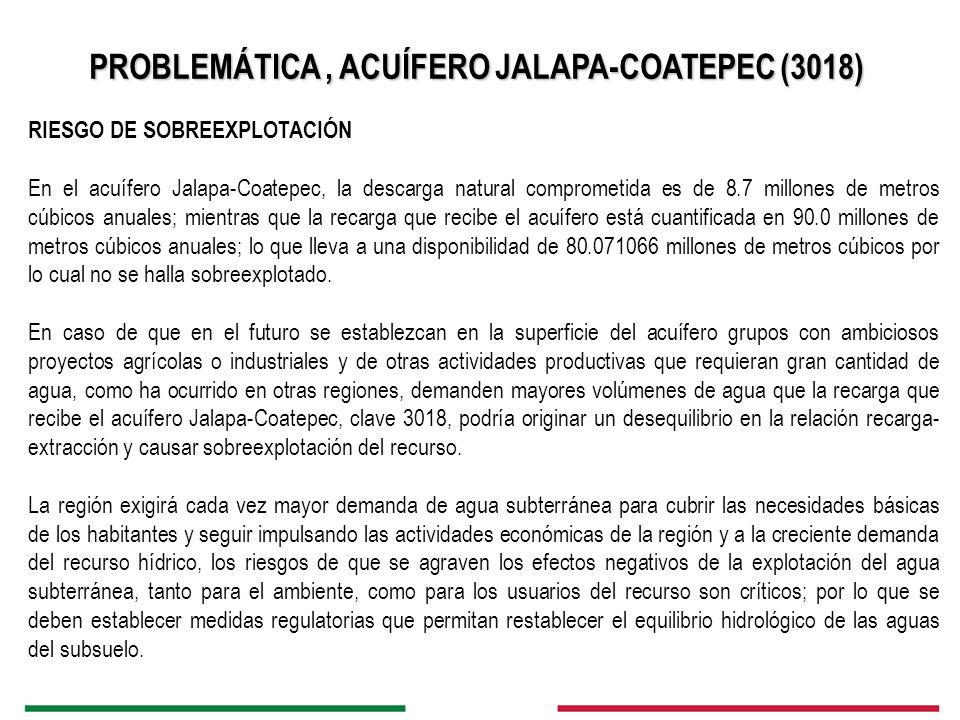 PROBLEMÁTICA , ACUÍFERO JALAPA-COATEPEC (3018)

RIESGO DE SOBREEXPLOTACIÓN

En el acuífero Jalapa-Coatepec, la descarga natural comprometida es de 8.7 millones de metros cúbicos anuales; mientras que la recarga que recibe el acuífero está cuantificada en 90.0 millones de metros cúbicos anuales; lo que lleva a una disponibilidad de 80.071066 millones de metros cúbicos por lo cual no se halla sobreexplotado.

En caso de que en el futuro se establezcan en la superficie del acuífero grupos con ambiciosos proyectos agrícolas o industriales y de otras actividades productivas que requieran gran cantidad de agua, como ha ocurrido en otras regiones, demanden mayores volúmenes de agua que la recarga que recibe el acuífero Jalapa-Coatepec, clave 3018, podría originar un desequilibrio en la relación recarga-extracción y causar sobreexplotación del recurso.

La región exigirá cada vez mayor demanda de agua subterránea para cubrir las necesidades básicas de los habitantes y seguir impulsando las actividades económicas de la región y a la creciente demanda del recurso hídrico, los riesgos de que se agraven los efectos negativos de la explotación del agua subterránea, tanto para el ambiente, como para los usuarios del recurso son críticos; por lo que se deben establecer medidas regulatorias que permitan restablecer el equilibrio hidrológico de las aguas del subsuelo.